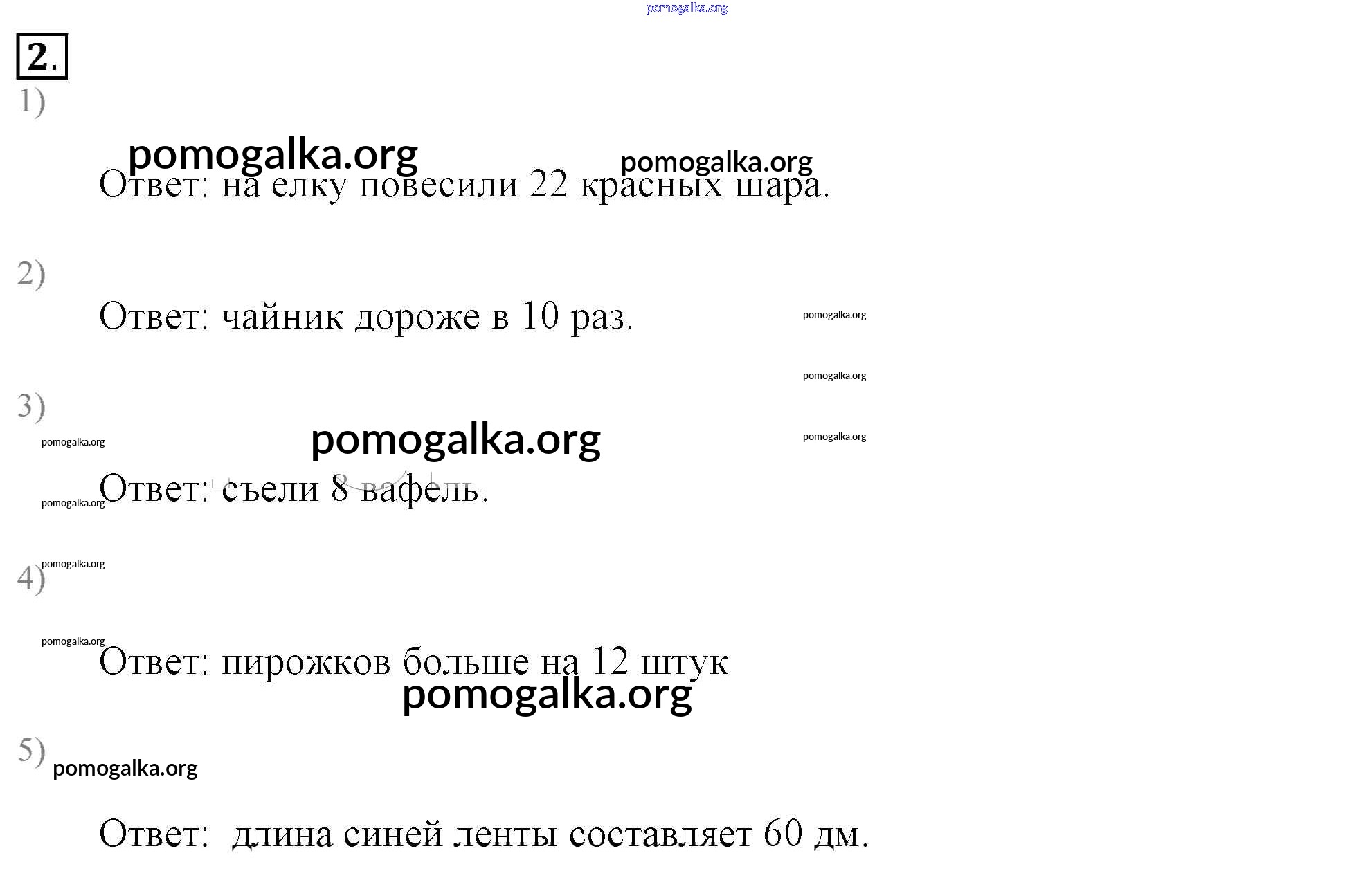 pomogalka.org

2.

1)

pomogalka.org pomogalka.org

Ответ: на елку повесили 22 красных шара.

2)

Ответ: чайник дороже в 10 раз. pomogalka.org

pomogalka.org

3)

pomogalka.org pomogalka.org pomogalka.org

Ответ: съели 8 вафель.

pomogalka.org

pomogalka.org

4)

pomogalka.org

Ответ: пирожков больше на 12 штук

pomogalka.org

5) pomogalka.org

Ответ: длина синей ленты составляет 60 дм.